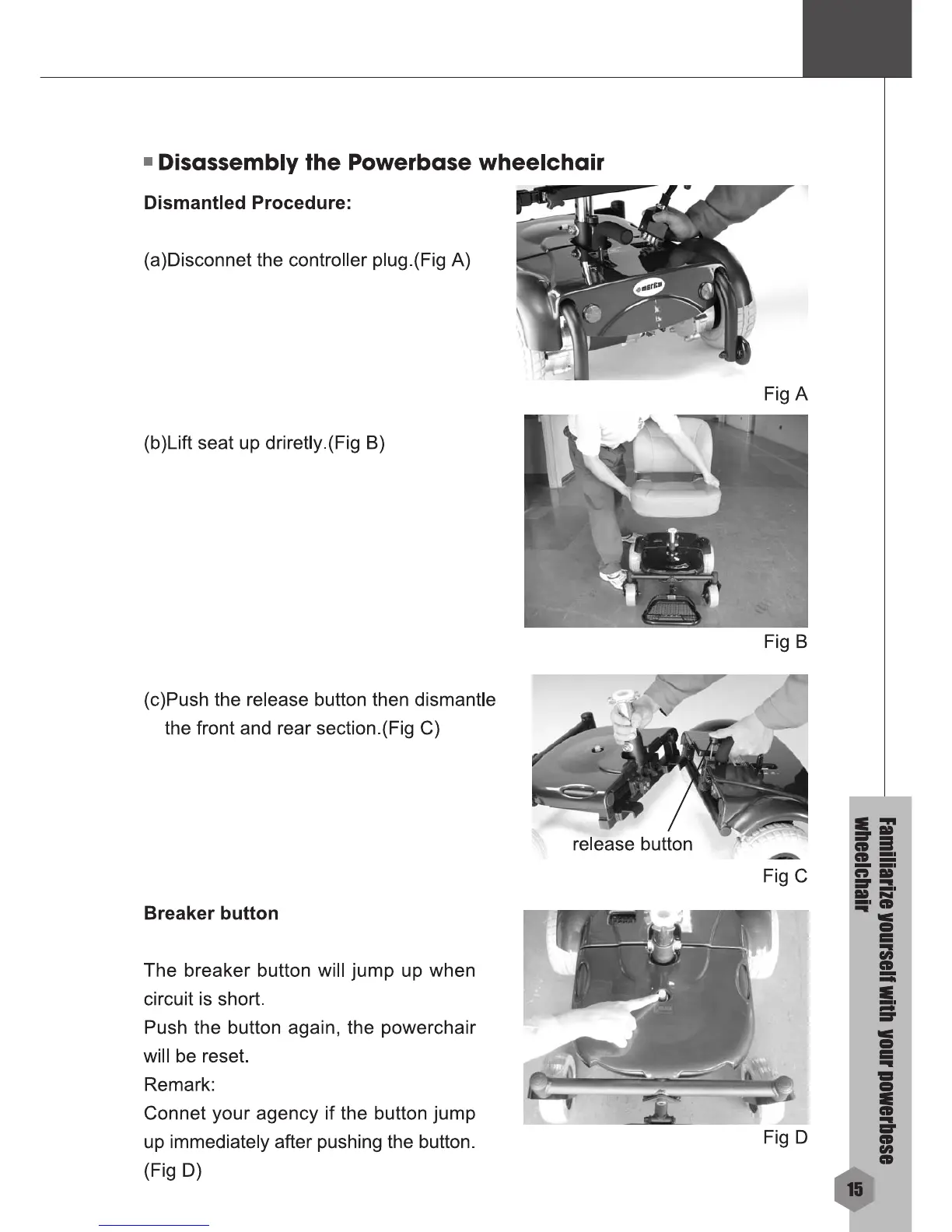 Disassembly the Powerbase wheelchair

Dismantled Procedure:

(a)Disconnet the controller plug.(Fig A)

merits

Fig A

(b)Lift seat up driretly.(Fig B)

Fig B

(c)Push the release button then dismantle the front and rear section.(Fig C)

release button

Fig C

Breaker button

The breaker button will jump up when circuit is short.
Push the button again, the powerchair will be reset.
Remark:
Connet your agency if the button jump up immediately after pushing the button. (Fig D)

Fig D

Familiarize yourself with your powerbese wheelchair

15